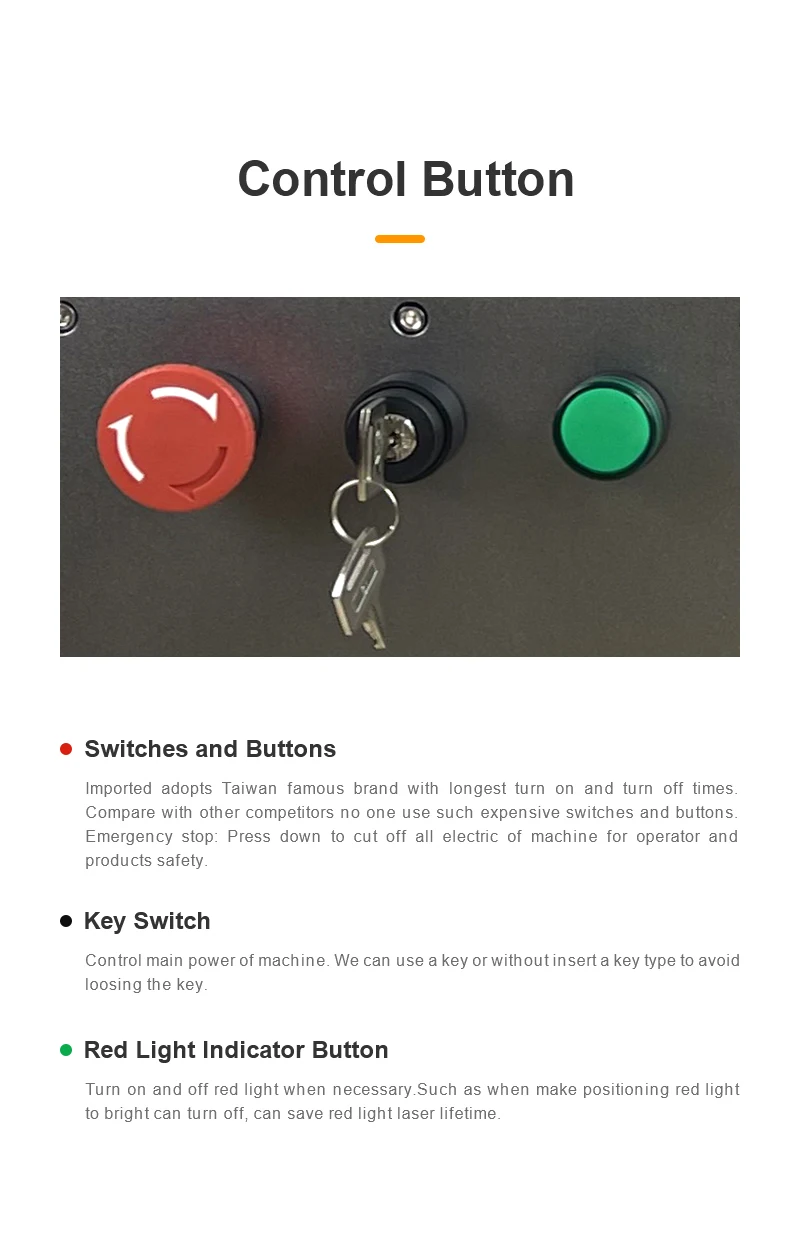 Control Button

• Switches and Buttons

Imported adopts Taiwan famous brand with longest turn on and turn off times. Compare with other competitors no one use such expensive switches and buttons. Emergency stop: Press down to cut off all electric of machine for operator and products safety.

• Key Switch

Control main power of machine. We can use a key or without insert a key type to avoid loosing the key.

• Red Light Indicator Button

Turn on and off red light when necessary.Such as when make positioning red light to bright can turn off, can save red light laser lifetime.